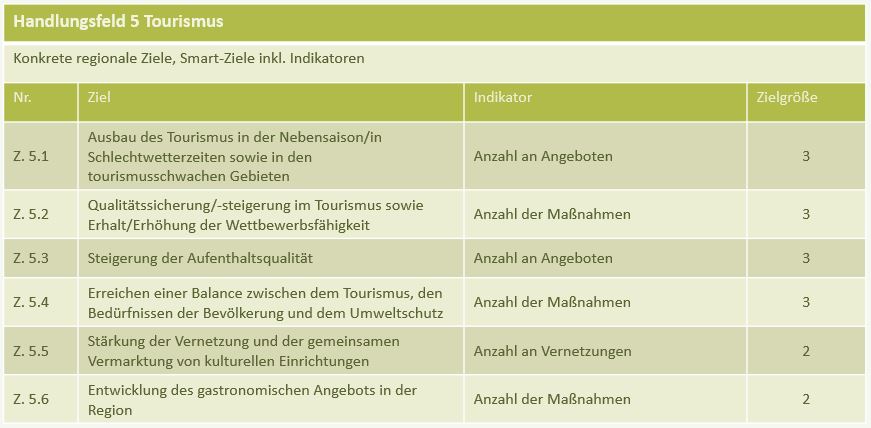 Handlungsfeld 5 Tourismus

Konkrete regionale Ziele, Smart-Ziele inkl. Indikatoren

| Nr. | Ziel | Indikator | Zielgröße |
|---|---|---|---|
| Z. 5.1 | Ausbau des Tourismus in der Nebensaison/in Schlechtwetterzeiten sowie in den tourismusschwachen Gebieten | Anzahl an Angeboten | 3 |
| Z. 5.2 | Qualitätssicherung/-steigerung im Tourismus sowie Erhalt/Erhöhung der Wettbewerbsfähigkeit | Anzahl der Maßnahmen | 3 |
| Z. 5.3 | Steigerung der Aufenthaltsqualität | Anzahl an Angeboten | 3 |
| Z. 5.4 | Erreichen einer Balance zwischen dem Tourismus, den Bedürfnissen der Bevölkerung und dem Umweltschutz | Anzahl der Maßnahmen | 3 |
| Z. 5.5 | Stärkung der Vernetzung und der gemeinsamen Vermarktung von kulturellen Einrichtungen | Anzahl an Vernetzungen | 2 |
| Z. 5.6 | Entwicklung des gastronomischen Angebots in der Region | Anzahl der Maßnahmen | 2 |